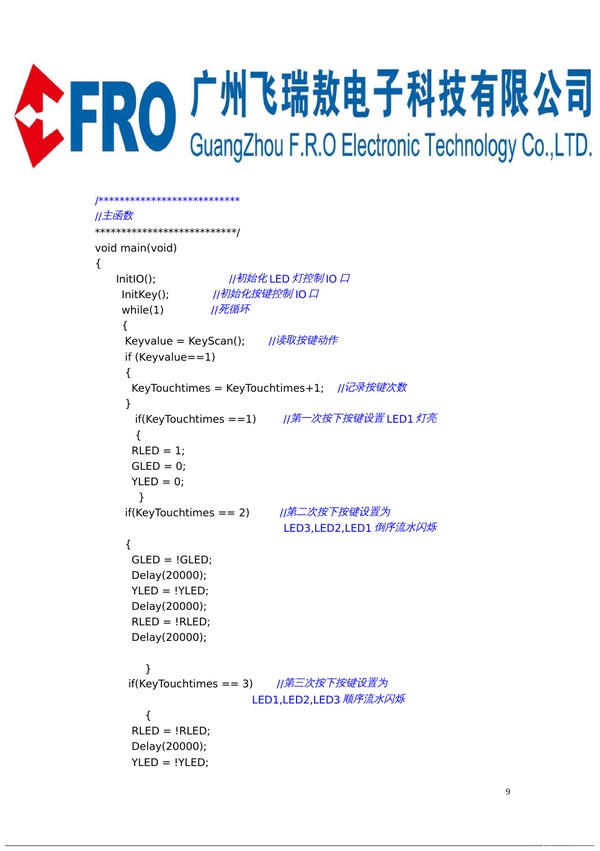 FRO 广州飞瑞敖电子科技有限公司
GuangZhou F.R.O Electronic Technology Co.,LTD.

/***************************
//主函数
***************************/
void main(void)
{
InitIO(); //初始化 LED 灯控制 IO 口
InitKey(); //初始化按键控制 IO 口
while(1) //死循环
{
Keyvalue = KeyScan(); //读取按键动作
if (Keyvalue==1)
{
KeyTouchtimes = KeyTouchtimes+1; //记录按键次数
}
if(KeyTouchtimes ==1) //第一次按下按键设置 LED1 灯亮
{
RLED = 1;
GLED = 0;
YLED = 0;
}
if(KeyTouchtimes == 2) //第二次按下按键设置为 LED3,LED2,LED1 倒序流水闪烁

{
GLED = !GLED;
Delay(20000);
YLED = !YLED;
Delay(20000);
RLED = !RLED;
Delay(20000);

}
if(KeyTouchtimes == 3) //第三次按下按键设置为 LED1,LED2,LED3 顺序流水闪烁
{
RLED = !RLED;
Delay(20000);
YLED = !YLED;

9